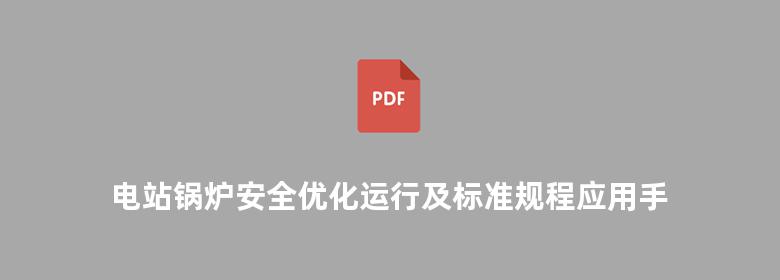 PDF

电站锅炉安全优化运行及标准规程应用手